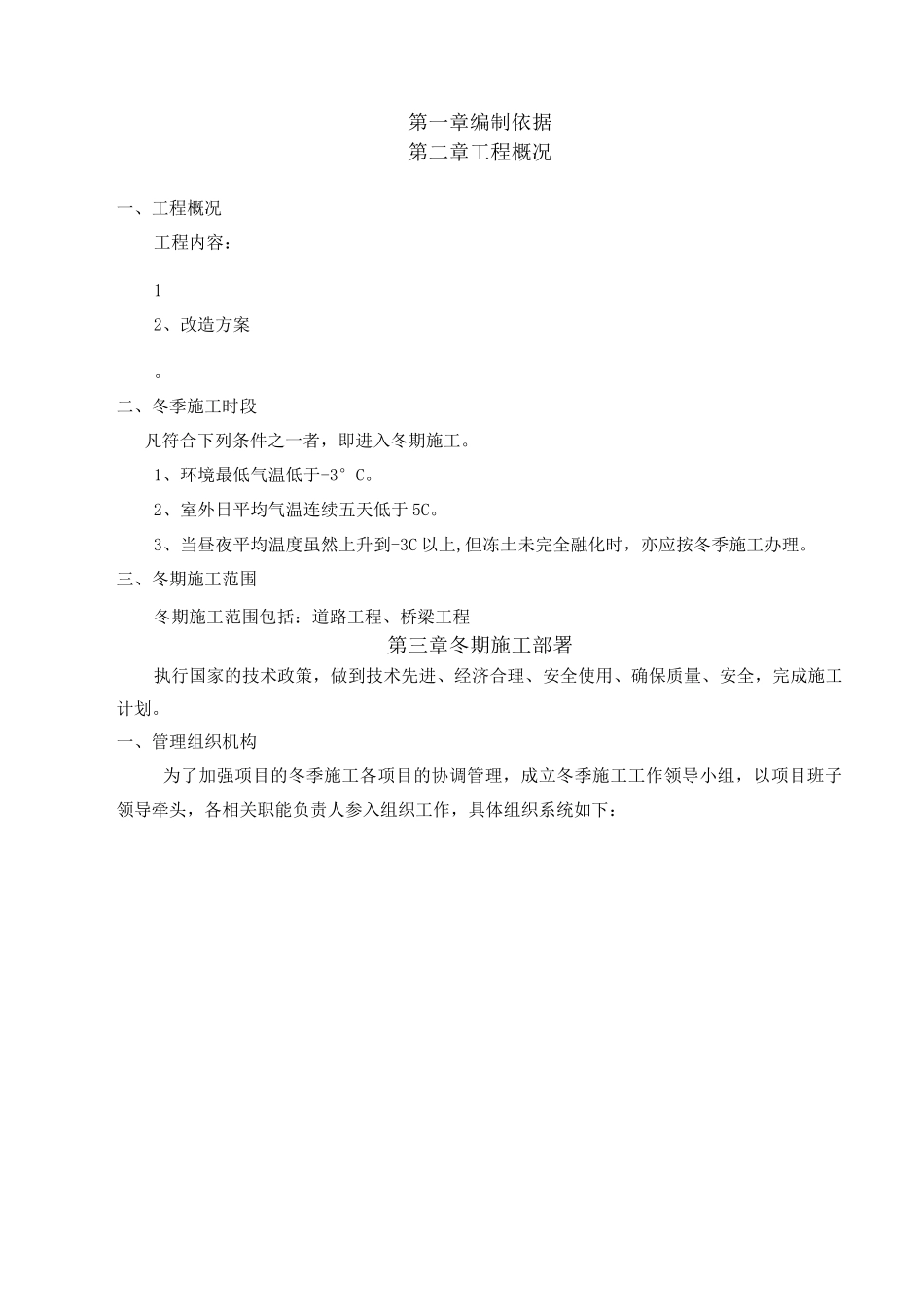 第一章编制依据
第二章工程概况

一、工程概况

工程内容：

1

2、改造方案

。

二、冬季施工时段

凡符合下列条件之一者，即进入冬期施工。

1、环境最低气温低于-3°C。

2、室外日平均气温连续五天低于5C。

3、当昼夜平均温度虽然上升到-3C以上,但冻土未完全融化时，亦应按冬季施工办理。

三、冬期施工范围

冬期施工范围包括：道路工程、桥梁工程

第三章冬期施工部署

执行国家的技术政策，做到技术先进、经济合理、安全使用、确保质量、安全，完成施工计划。

一、管理组织机构

为了加强项目的冬季施工各项目的协调管理，成立冬季施工工作领导小组，以项目班子领导牵头，各相关职能负责人参入组织工作，具体组织系统如下：